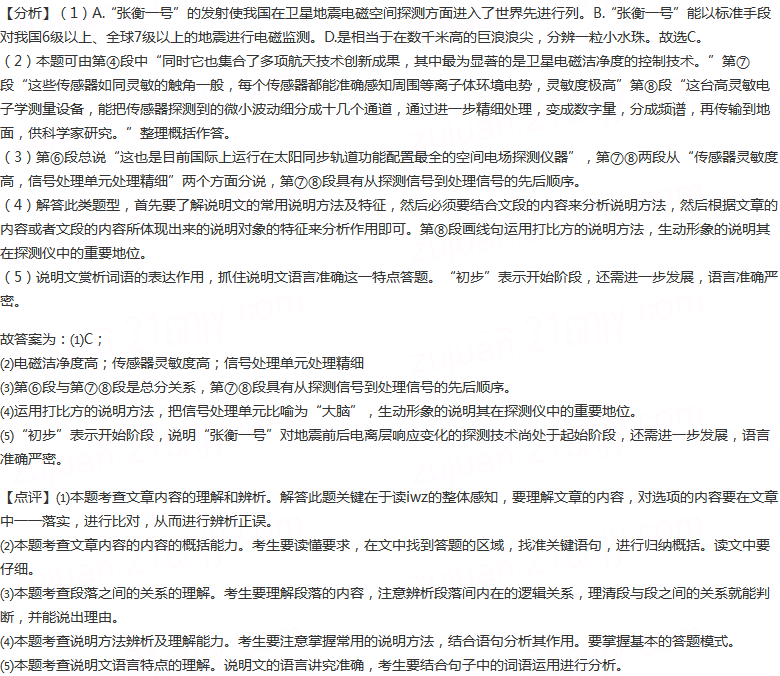 【分析】（1）A.“张衡一号”的发射使我国在卫星地震电磁空间探测方面进入了世界先进行列。B.“张衡一号”能以标准手段对我国6级以上、全球7级以上的地震进行电磁监测。D.是相当于在数千米高的巨浪浪尖，分辨一粒小水珠。故选C。
（2）本题可由第④段中“同时它也集合了多项航天技术创新成果，其中最为显著的是卫星电磁洁净度的控制技术。”第⑦段“这些传感器如同灵敏的触角一般，每个传感器都能准确感知周围等离子体环境电势，灵敏度极高”第⑧段“这台高灵敏电子学测量设备，能把传感器探测到的微小波动细分成十几个通道，通过进一步精细处理，变成数字量，分成频谱，再传输到地面，供科学家研究。”整理概括作答。
（3）第⑥段总说“这也是目前国际上运行在太阳同步轨道功能配置最全的空间电场探测仪器”，第⑦⑧两段从“传感器灵敏度高，信号处理单元处理精细”两个方面分说，第⑦⑧段具有从探测信号到处理信号的先后顺序。
（4）解答此类题型，首先要了解说明文的常用说明方法及特征，然后必须要结合文段的内容来分析说明方法，然后根据文章的内容或者文段的内容所体现出来的说明对象的特征来分析作用即可。第⑧段画线句运用打比方的说明方法，生动形象的说明其在探测仪中的重要地位。
（5）说明文赏析词语的表达作用，抓住说明文语言准确这一特点答题。“初步”表示开始阶段，还需进一步发展，语言准确严密。

故答案为：(1)C；
(2)电磁洁净度高；传感器灵敏度高；信号处理单元处理精细
(3)第⑥段与第⑦⑧段是总分关系，第⑦⑧段具有从探测信号到处理信号的先后顺序。
(4)运用打比方的说明方法，把信号处理单元比喻为“大脑”，生动形象的说明其在探测仪中的重要地位。
(5)“初步”表示开始阶段，说明“张衡一号”对地震前后电离层响应变化的探测技术尚处于起始阶段，还需进一步发展，语言准确严密。

【点评】(1)本题考查文章内容的理解和辨析。解答此题关键在于读iwz的整体感知，要理解文章的内容，对选项的内容要在文章中一一落实，进行比对，从而进行辨析正误。
(2)本题考查文章内容的内容的概括能力。考生要读懂要求，在文中找到答题的区域，找准关键语句，进行归纳概括。读文中要仔细。
(3)本题考查段落之间的关系的理解。考生要理解段落的内容，注意辨析段落间内在的逻辑关系，理清段与段之间的关系就能判断，并能说出理由。
(4)本题考查说明方法辨析及理解能力。考生要注意掌握常用的说明方法，结合语句分析其作用。要掌握基本的答题模式。
(5)本题考查说明文语言特点的理解。说明文的语言讲究准确，考生要结合句子中的词语运用进行分析。